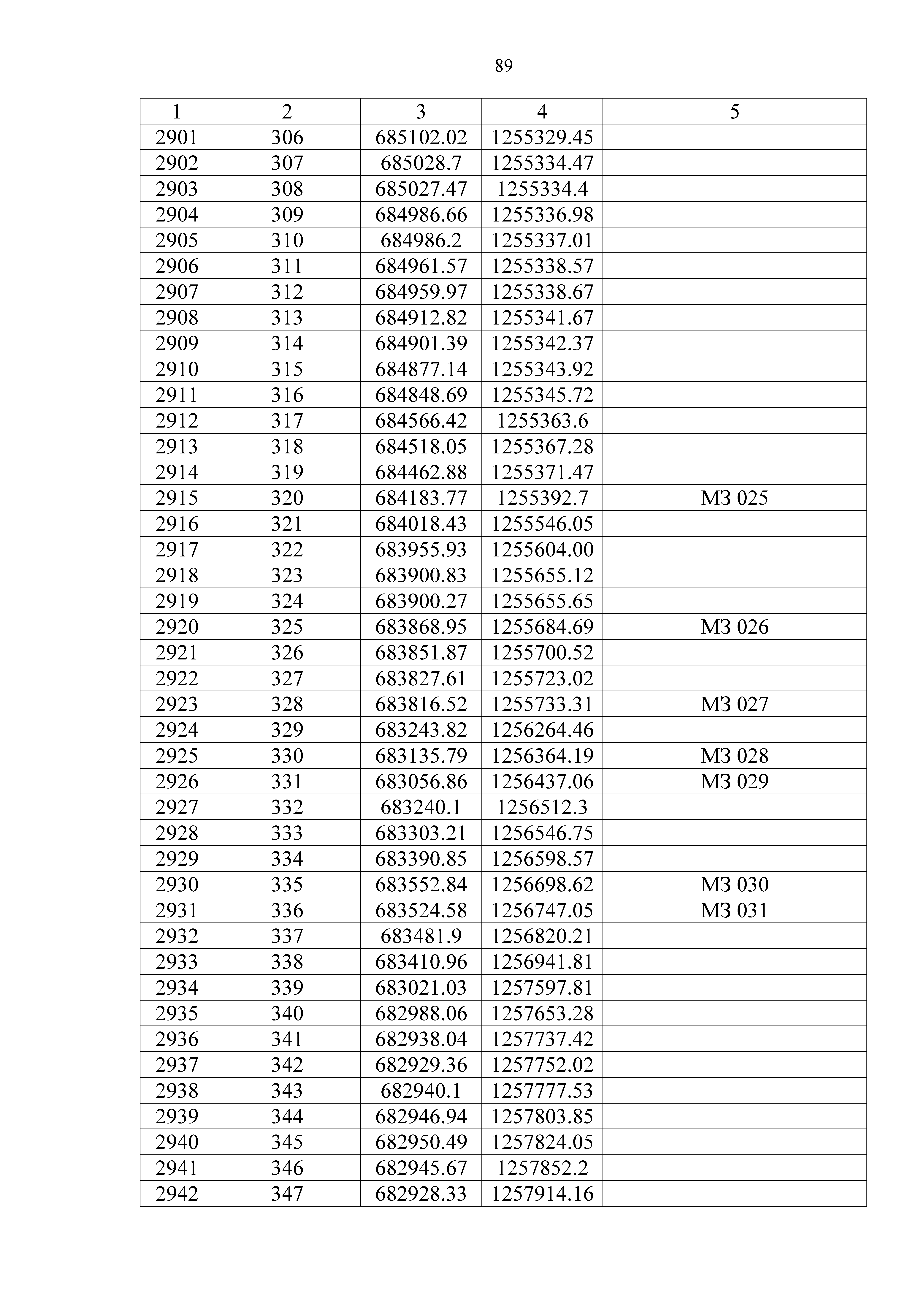 89

| 1 | 2 | 3 | 4 | 5 |
|---|---|---|---|---|
| 2901 | 306 | 685102.02 | 1255329.45 | |
| 2902 | 307 | 685028.7 | 1255334.47 | |
| 2903 | 308 | 685027.47 | 1255334.4 | |
| 2904 | 309 | 684986.66 | 1255336.98 | |
| 2905 | 310 | 684986.2 | 1255337.01 | |
| 2906 | 311 | 684961.57 | 1255338.57 | |
| 2907 | 312 | 684959.97 | 1255338.67 | |
| 2908 | 313 | 684912.82 | 1255341.67 | |
| 2909 | 314 | 684901.39 | 1255342.37 | |
| 2910 | 315 | 684877.14 | 1255343.92 | |
| 2911 | 316 | 684848.69 | 1255345.72 | |
| 2912 | 317 | 684566.42 | 1255363.6 | |
| 2913 | 318 | 684518.05 | 1255367.28 | |
| 2914 | 319 | 684462.88 | 1255371.47 | |
| 2915 | 320 | 684183.77 | 1255392.7 | МЗ 025 |
| 2916 | 321 | 684018.43 | 1255546.05 | |
| 2917 | 322 | 683955.93 | 1255604.00 | |
| 2918 | 323 | 683900.83 | 1255655.12 | |
| 2919 | 324 | 683900.27 | 1255655.65 | |
| 2920 | 325 | 683868.95 | 1255684.69 | МЗ 026 |
| 2921 | 326 | 683851.87 | 1255700.52 | |
| 2922 | 327 | 683827.61 | 1255723.02 | |
| 2923 | 328 | 683816.52 | 1255733.31 | МЗ 027 |
| 2924 | 329 | 683243.82 | 1256264.46 | |
| 2925 | 330 | 683135.79 | 1256364.19 | МЗ 028 |
| 2926 | 331 | 683056.86 | 1256437.06 | МЗ 029 |
| 2927 | 332 | 683240.1 | 1256512.3 | |
| 2928 | 333 | 683303.21 | 1256546.75 | |
| 2929 | 334 | 683390.85 | 1256598.57 | |
| 2930 | 335 | 683552.84 | 1256698.62 | МЗ 030 |
| 2931 | 336 | 683524.58 | 1256747.05 | МЗ 031 |
| 2932 | 337 | 683481.9 | 1256820.21 | |
| 2933 | 338 | 683410.96 | 1256941.81 | |
| 2934 | 339 | 683021.03 | 1257597.81 | |
| 2935 | 340 | 682988.06 | 1257653.28 | |
| 2936 | 341 | 682938.04 | 1257737.42 | |
| 2937 | 342 | 682929.36 | 1257752.02 | |
| 2938 | 343 | 682940.1 | 1257777.53 | |
| 2939 | 344 | 682946.94 | 1257803.85 | |
| 2940 | 345 | 682950.49 | 1257824.05 | |
| 2941 | 346 | 682945.67 | 1257852.2 | |
| 2942 | 347 | 682928.33 | 1257914.16 | |